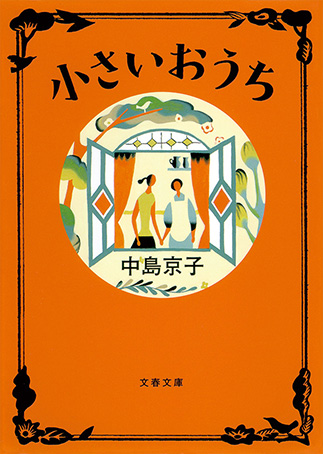 小さいおうち

中島京子

文春文庫